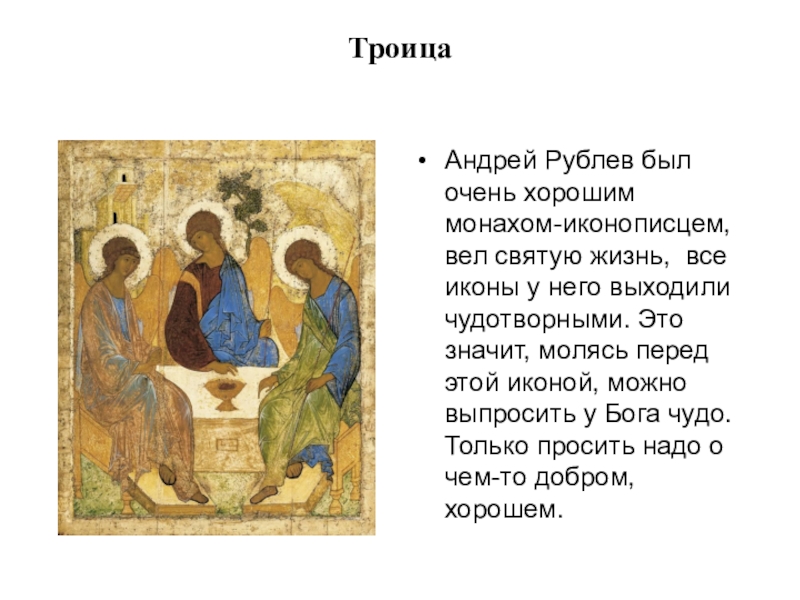 Троица

• Андрей Рублев был очень хорошим монахом-иконописцем, вел святую жизнь, все иконы у него выходили чудотворными. Это значит, молясь перед этой иконой, можно выпросить у Бога чудо. Только просить надо о чем-то добром, хорошем.